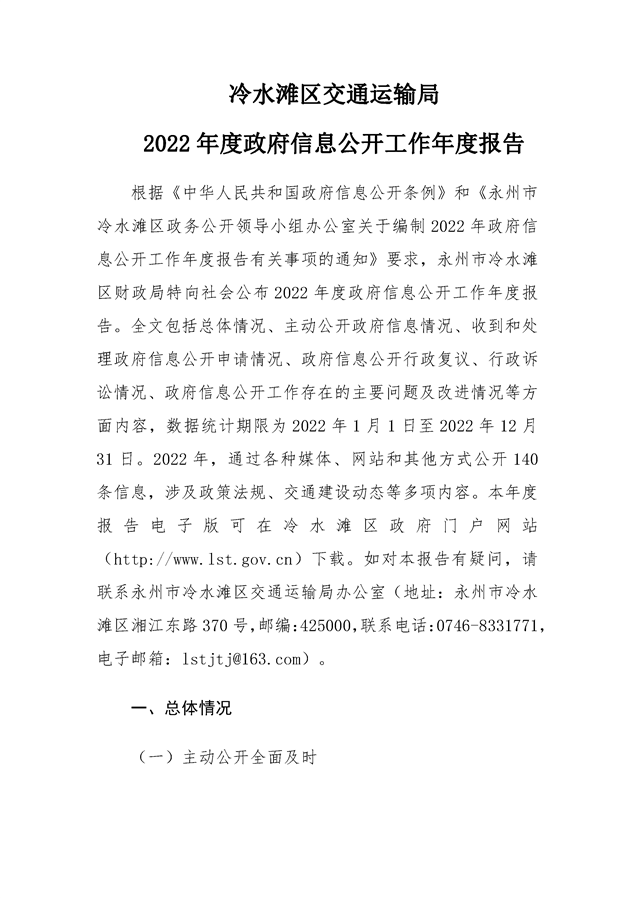 冷水滩区交通运输局

2022年度政府信息公开工作年度报告

根据《中华人民共和国政府信息公开条例》和《永州市冷水滩区政务公开领导小组办公室关于编制2022年政府信息公开工作年度报告有关事项的通知》要求，永州市冷水滩区财政局特向社会公布2022年度政府信息公开工作年度报告。全文包括总体情况、主动公开政府信息情况、收到和处理政府信息公开申请情况、政府信息公开行政复议、行政诉讼情况、政府信息公开工作存在的主要问题及改进情况等方面内容，数据统计期限为2022年1月1日至2022年12月31日。2022年，通过各种媒体、网站和其他方式公开140条信息，涉及政策法规、交通建设动态等多项内容。本年度报告电子版可在冷水滩区政府门户网站（http://www.lst.gov.cn）下载。如对本报告有疑问，请联系永州市冷水滩区交通运输局办公室（地址：永州市冷水滩区湘江东路370号，邮编：425000，联系电话：0746-8331771，电子邮箱：lstjtj@163.com）。

一、总体情况

（一）主动公开全面及时